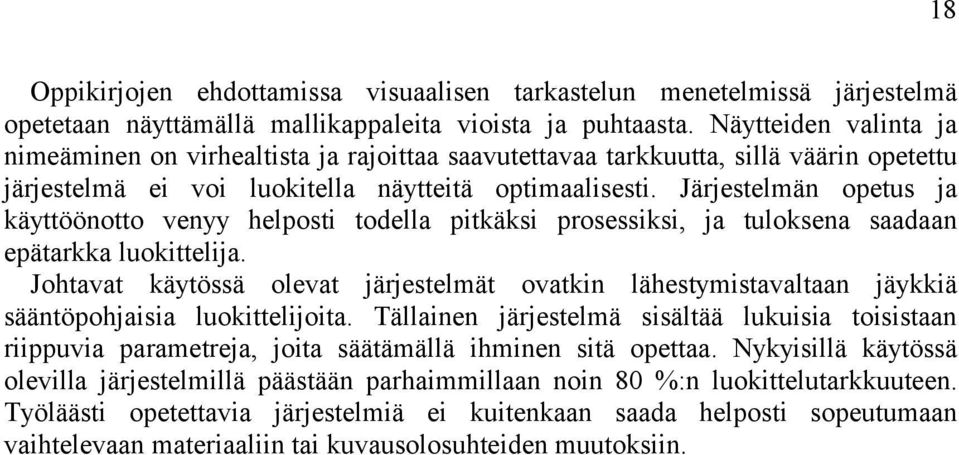 18

Oppikirjojen ehdottamissa visuaalisen tarkastelun menetelmissä järjestelmä opetetaan näyttämällä mallikappaleita vioista ja puhtaasta. Näytteiden valinta ja nimeäminen on virhealtista ja rajoittaa saavutettavaa tarkkuutta, sillä väärin opetettu järjestelmä ei voi luokitella näytteitä optimaalisesti. Järjestelmän opetus ja käyttöönotto venyy helposti todella pitkäksi prosessiksi, ja tuloksena saadaan epätarkka luokittelija.

Johtavat käytössä olevat järjestelmät ovatkin lähestymistavaltaan jäykkiä sääntöpohjaisia luokittelijoita. Tällainen järjestelmä sisältää lukuisia toisistaan riippuvia parametreja, joita säätämällä ihminen sitä opettaa. Nykyisillä käytössä olevilla järjestelmillä päästään parhaimmillaan noin 80 %:n luokittelutarkkuuteen. Työläästi opetettavia järjestelmiä ei kuitenkaan saada helposti sopeutumaan vaihtelevaan materiaaliin tai kuvausolosuhteiden muutoksiin.